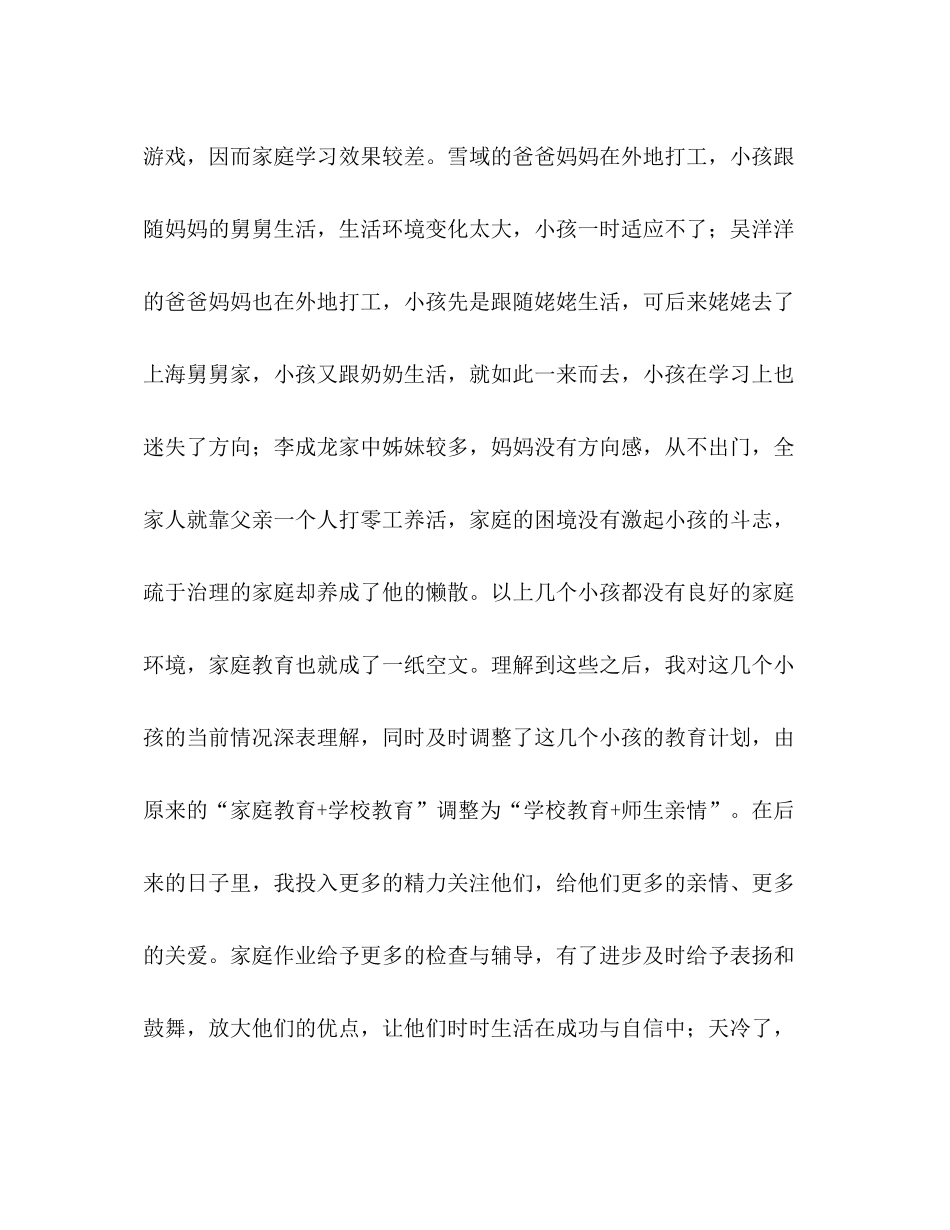 游戏，因而家庭学习效果较差。雪域的爸爸妈妈在外地打工，小孩跟随妈妈的舅舅生活，生活环境变化太大，小孩一时适应不了；吴洋洋的爸爸妈妈也在外地打工，小孩先是跟随姥姥生活，可后来姥姥去了上海舅舅家，小孩又跟奶奶生活，就如此一来而去，小孩在学习上也迷失了方向；李成龙家中姊妹较多，妈妈没有方向感，从不出门，全家人就靠父亲一个人打零工养活，家庭的困境没有激起小孩的斗志，疏于治理的家庭却养成了他的懒散。以上几个小孩都没有良好的家庭环境，家庭教育也就成了一纸空文。理解到这些之后，我对这几个小孩的当前情况深表理解，同时及时调整了这几个小孩的教育计划，由原来的“家庭教育+学校教育”调整为“学校教育+师生亲情”。在后来的日子里，我投入更多的精力关注他们，给他们更多的亲情、更多的关爱。家庭作业给予更多的检查与辅导，有了进步及时给予表扬和鼓舞，放大他们的优点，让他们时时生活在成功与自信中；天冷了，